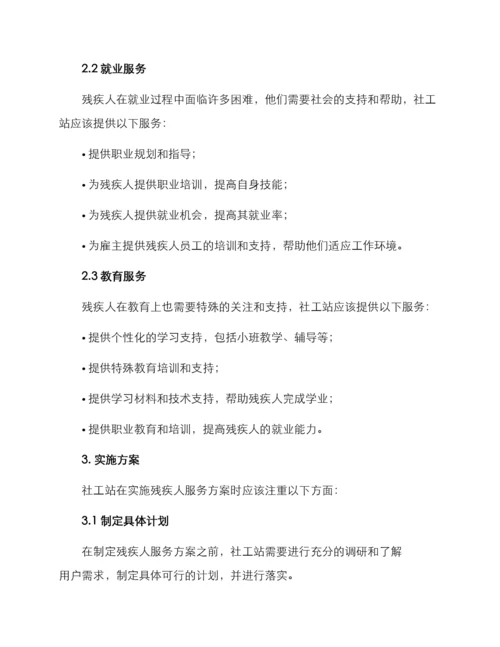 2.2 就业服务

残疾人在就业过程中面临许多困难，他们需要社会的支持和帮助，社工站应该提供以下服务：

• 提供职业规划和指导；

• 为残疾人提供职业培训，提高自身技能；

• 为残疾人提供就业机会，提高其就业率；

• 为雇主提供残疾人员工的培训和支持，帮助他们适应工作环境。

2.3 教育服务

残疾人在教育上也需要特殊的关注和支持，社工站应该提供以下服务：

• 提供个性化的学习支持，包括小班教学、辅导等；

• 提供特殊教育培训和支持；

• 提供学习材料和技术支持，帮助残疾人完成学业；

• 提供职业教育和培训，提高残疾人的就业能力。

3. 实施方案

社工站在实施残疾人服务方案时应该注重以下方面：

3.1 制定具体计划

在制定残疾人服务方案之前，社工站需要进行充分的调研和了解用户需求，制定具体可行的计划，并进行落实。